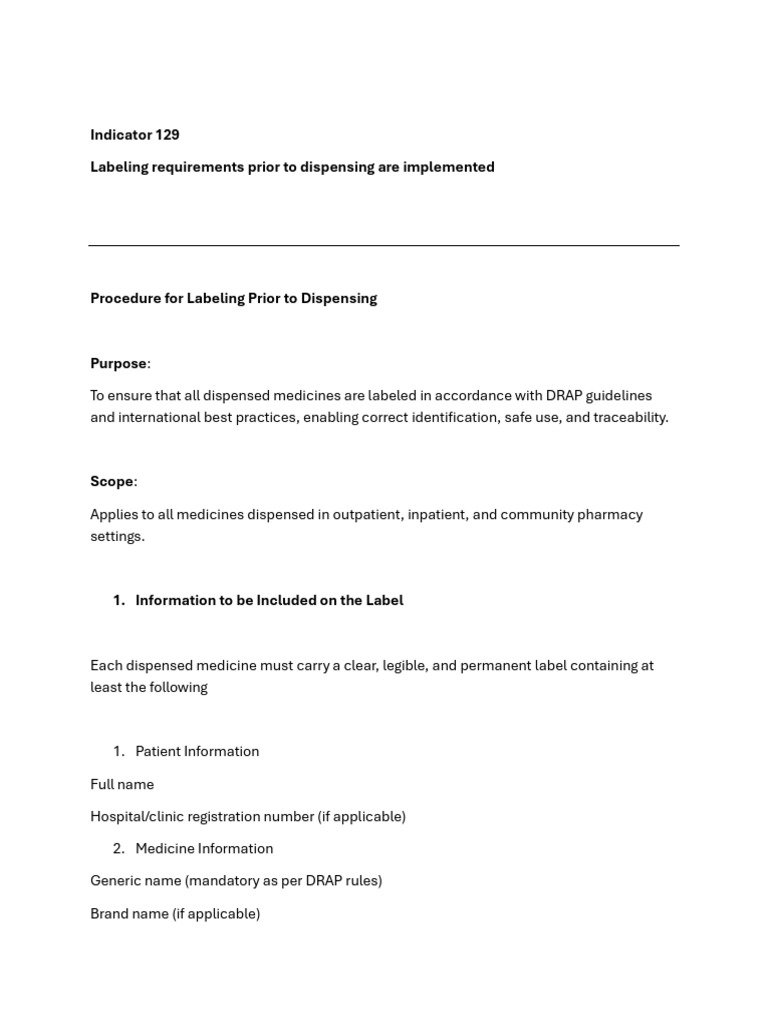 Indicator 129

Labeling requirements prior to dispensing are implemented

Procedure for Labeling Prior to Dispensing

Purpose:

To ensure that all dispensed medicines are labeled in accordance with DRAP guidelines and international best practices, enabling correct identification, safe use, and traceability.

Scope:

Applies to all medicines dispensed in outpatient, inpatient, and community pharmacy settings.

1. Information to be Included on the Label

Each dispensed medicine must carry a clear, legible, and permanent label containing at least the following

1. Patient Information

Full name

Hospital/clinic registration number (if applicable)

2. Medicine Information

Generic name (mandatory as per DRAP rules)

Brand name (if applicable)